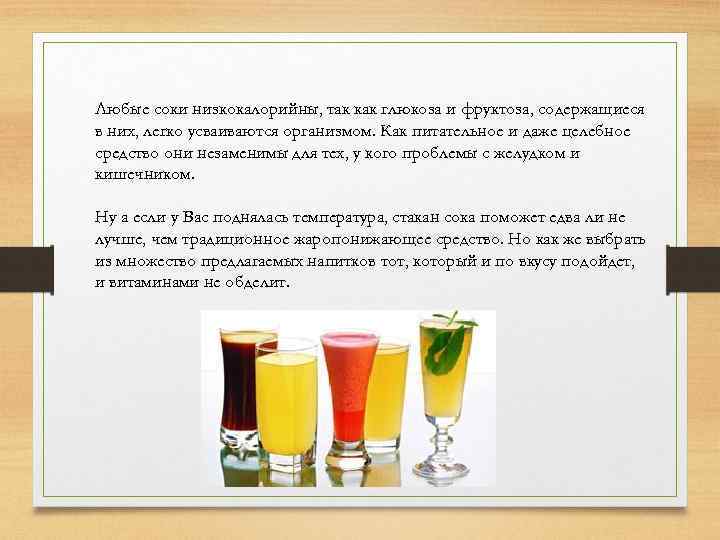 Любые соки низкокалорийны, так как глюкоза и фруктоза, содержащиеся в них, легко усваиваются организмом. Как питательное и даже целебное средство они незаменимы для тех, у кого проблемы с желудком и кишечником.

Ну а если у Вас поднялась температура, стакан сока поможет едва ли не лучше, чем традиционное жаропонижающее средство. Но как же выбрать из множество предлагаемых напитков тот, который и по вкусу подойдет, и витаминами не обделит.